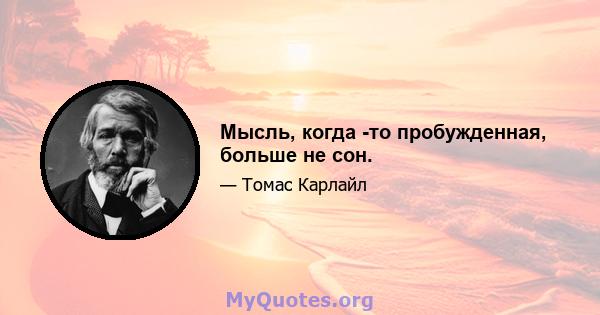 Мысль, когда -то пробужденная, больше не сон.

— Томас Карлайл

MyQuotes.org